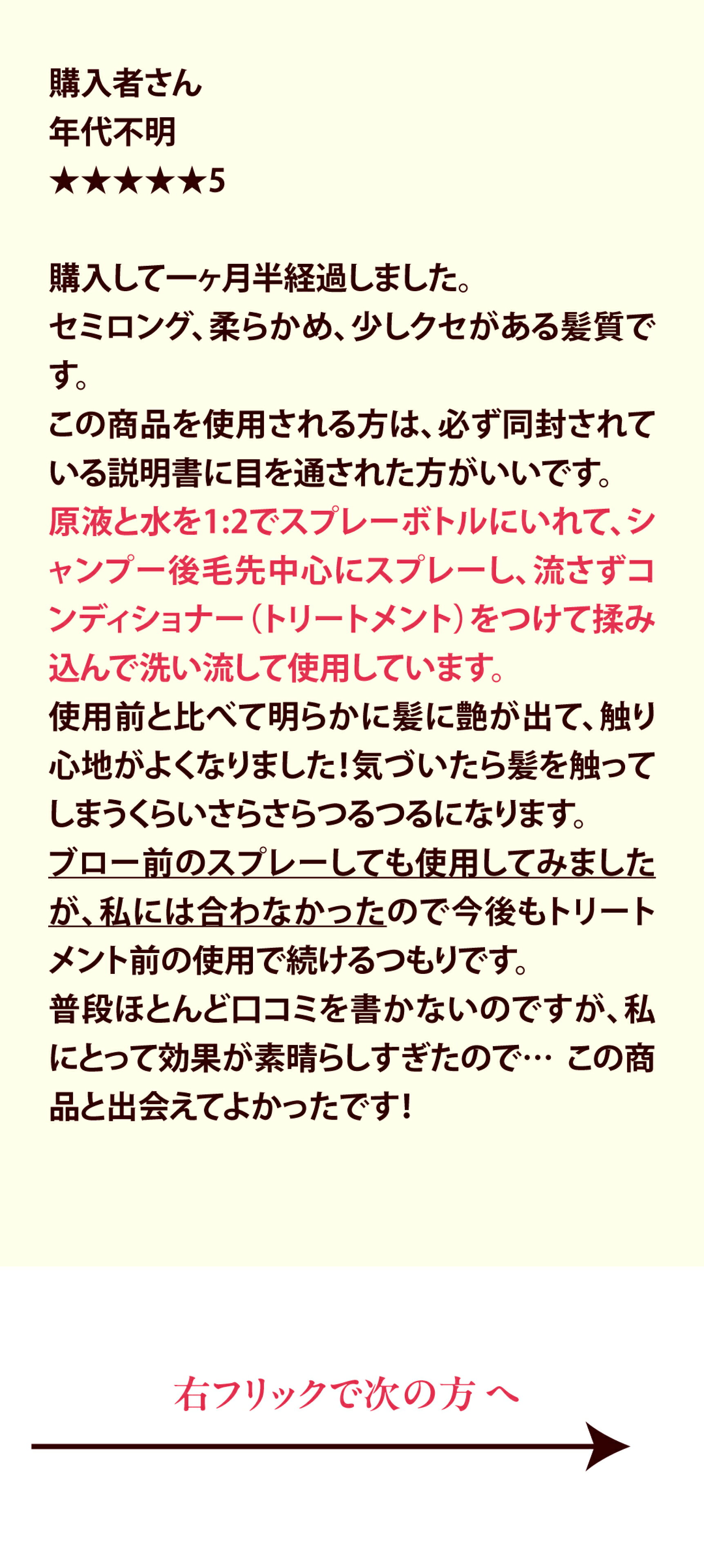 購入者さん
年代不明
★★★★★5

購入して一ヶ月半経過しました。
セミロング、柔らかめ、少しクセがある髪質です。
この商品を使用される方は、必ず同封されている説明書に目を通された方がいいです。
原液と水を1:2でスプレーボトルにいれて、シャンプー後毛先中心にスプレーし、流さずコンディショナー(トリートメント)をつけて揉み込んで洗い流して使用しています。
使用前と比べて明らかに髪に艶が出て、触り心地がよくなりました!気づいたら髪を触ってしまうくらいさらさらつるつるになります。
ブロー前のスプレーしても使用してみましたが、私には合わなかったので今後もトリートメント前の使用で続けるつもりです。
普段ほとんど口コミを書かないのですが、私にとって効果が素晴らしすぎたので… この商品と出会えてよかったです!

右フリックで次の方へ